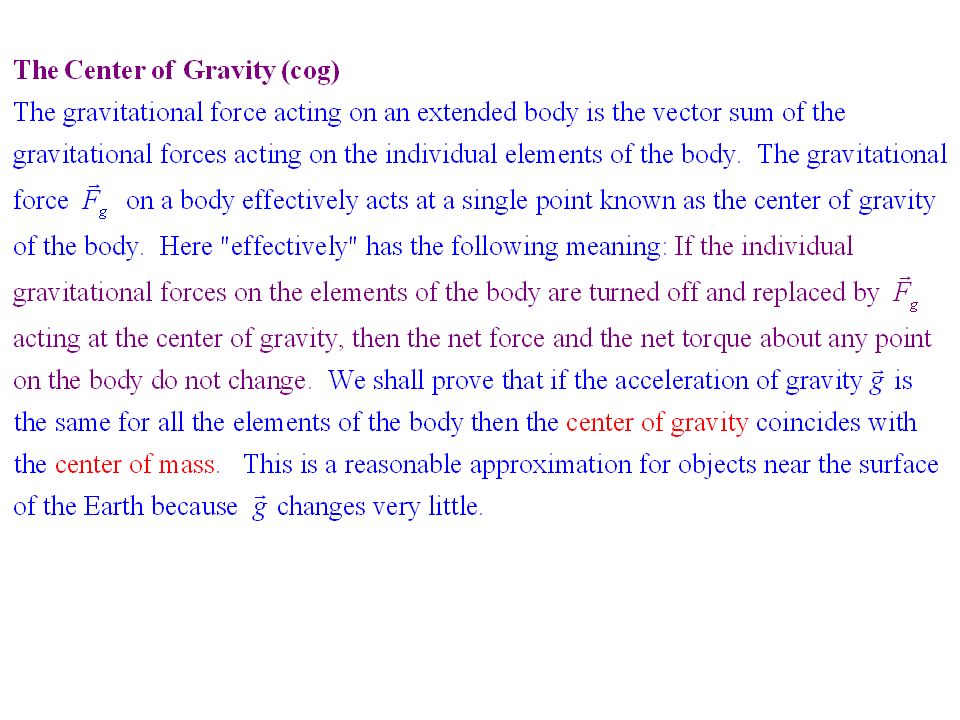 The Center of Gravity (cog)
The gravitational force acting on an extended body is the vector sum of the gravitational forces acting on the individual elements of the body. The gravitational force $\vec{F}_g$ on a body effectively acts at a single point known as the center of gravity of the body. Here "effectively" has the following meaning: If the individual gravitational forces on the elements of the body are turned off and replaced by $\vec{F}_g$ acting at the center of gravity, then the net force and the net torque about any point on the body do not change. We shall prove that if the acceleration of gravity $\vec{g}$ is the same for all the elements of the body then the center of gravity coincides with the center of mass. This is a reasonable approximation for objects near the surface of the Earth because $\vec{g}$ changes very little.